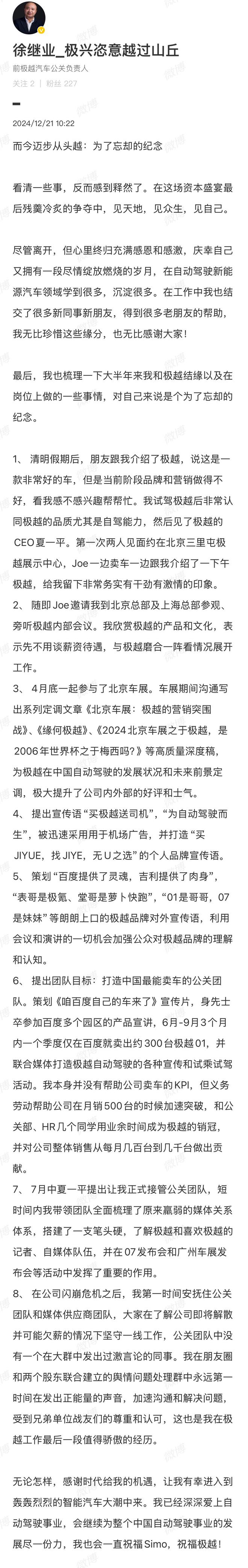 徐继业_极兴恣意越过山丘

前极越汽车公关负责人

关注 2 | 粉丝 227

2024/12/21 10:22

而今迈步从头越：为了忘却的纪念

看清一些事，反而感到释然了。在这场资本盛宴最后残羹冷炙的争夺中，见天地，见众生，见自己。

尽管离开，但心里终归充满感恩和感激，庆幸自己又拥有一段尽情绽放燃烧的岁月，在自动驾驶新能源汽车领域学到很多，沉淀很多。在工作中我也结交了很多新同事新朋友，得到很多老朋友的帮助，我无比珍惜这些缘分，也无比感谢大家！

最后，我也梳理一下大半年来我和极越结缘以及在岗位上做的一些事情，对自己来说是个为了忘却的纪念。

1、 清明假期后，朋友跟我介绍了极越，说这是一款非常好的车，但是当前阶段品牌和营销做得不好，看我感不感兴趣帮帮忙。我试驾极越后非常认同极越的品质尤其是自驾能力，然后见了极越的CEO夏一平。第一次两人见面约在北京三里屯极越展示中心，Joe一边卖车一边跟我介绍了一下午极越，给我留下非常务实有干劲有激情的印象。

2、 随即Joe邀请我到北京总部及上海总部参观、旁听极越内部会议。我欣赏极越的产品和文化，表示先不用谈薪资待遇，与极越磨合一阵看情况展开工作。

3、 4月底一起参与了北京车展。车展期间沟通写出系列定调文章《北京车展：极越的营销突围战》、《缘何极越》、《2024北京车展之于极越，是2006年世界杯之于梅西吗？》等高质量深度稿，为极越在中国自动驾驶的发展状况和未来前景定调，极大提升了公司内外部的好评和士气。

4、 提出宣传语“买极越送司机”，“为自动驾驶而生”，被迅速采用用于机场广告，并打造“买JIYUE，找JIYE，无U之选”的个人品牌宣传语。

5、 策划“百度提供了灵魂，吉利提供了肉身”，“表哥是极氪、堂哥是萝卜快跑”，“01是哥哥，07是妹妹”等朗朗上口的极越品牌对外宣传语，利用会议和演讲的一切机会加强公众对极越品牌的理解和认知。

6、 提出团队目标：打造中国最能卖车的公关团队。策划《咱百度自己的车来了》宣传片，身先士卒参加百度多个园区的产品宣讲，6月-9月3个月内一个季度仅在百度就卖出约300台极越01，并联合媒体打造极越自动驾驶的各种宣传和试乘试驾活动。我本身并没有帮助公司卖车的KPI，但义务劳动帮助公司在月销500台的时候加速突破，和公关部、HR几个同学用业余时间成为极越的销冠，并对公司整体销售从每月几百台到几千台做出贡献。

7、 7月中夏一平提出让我正式接管公关团队，短时间内我带领团队全面梳理了原来羸弱的媒体关系体系，搭建了一支笔头硬，了解极越和喜欢极越的记者、自媒体队伍，并在07发布会和广州车展发布会等活动中发挥了重要的作用。

8、 在公司闪崩危机之后，我第一时间安抚住公关团队和媒体供应商团队，大家在了解公司即将解散并可能欠薪的情况下坚守一线工作，公关团队中没有一个在大群中发出过激言论的同事。我在朋友圈和两个股东联合建立的舆情问题处理群中永远第一时间在发出正能量的声音，加速沟通和解决问题，受到兄弟单位战友们的尊重和认可，这也是我在极越工作最后一段值得骄傲的经历。

无论怎样，感谢时代给我的机遇，让我有幸进入到轰轰烈烈的智能汽车大潮中来。我已经深深爱上自动驾驶事业，会继续为整个中国自动驾驶事业的发展尽一份力，我也会一直祝福Simo，祝福极越！